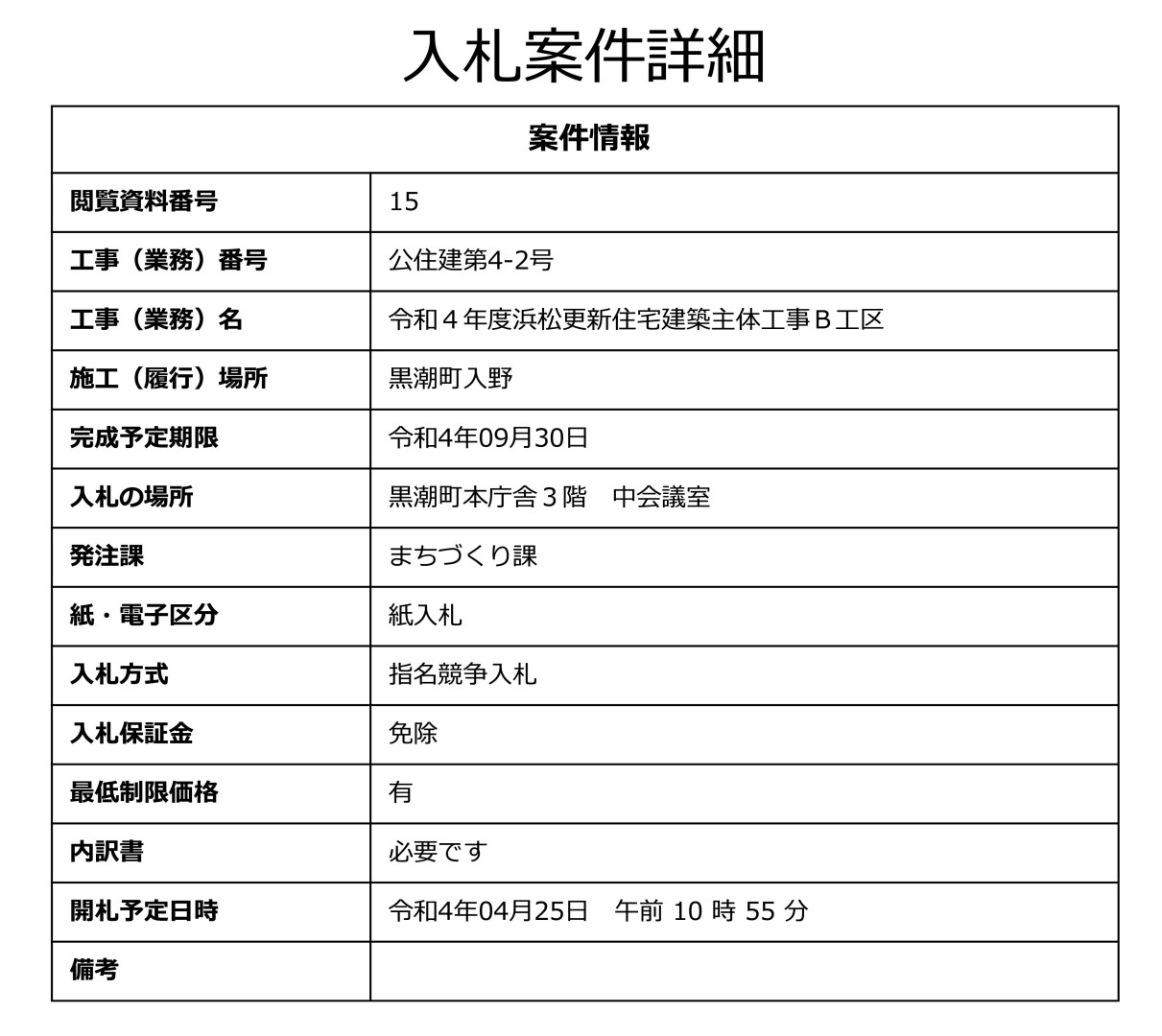 入札案件詳細

| 案件情報 | |
|---|---|
| 閲覧資料番号 | 15 |
| 工事（業務）番号 | 公住建第4-2号 |
| 工事（業務）名 | 令和４年度浜松更新住宅建築主体工事Ｂ工区 |
| 施工（履行）場所 | 黒潮町入野 |
| 完成予定期限 | 令和4年09月30日 |
| 入札の場所 | 黒潮町本庁舎３階　中会議室 |
| 発注課 | まちづくり課 |
| 紙・電子区分 | 紙入札 |
| 入札方式 | 指名競争入札 |
| 入札保証金 | 免除 |
| 最低制限価格 | 有 |
| 内訳書 | 必要です |
| 開札予定日時 | 令和4年04月25日　午前 10 時 55 分 |
| 備考 | |